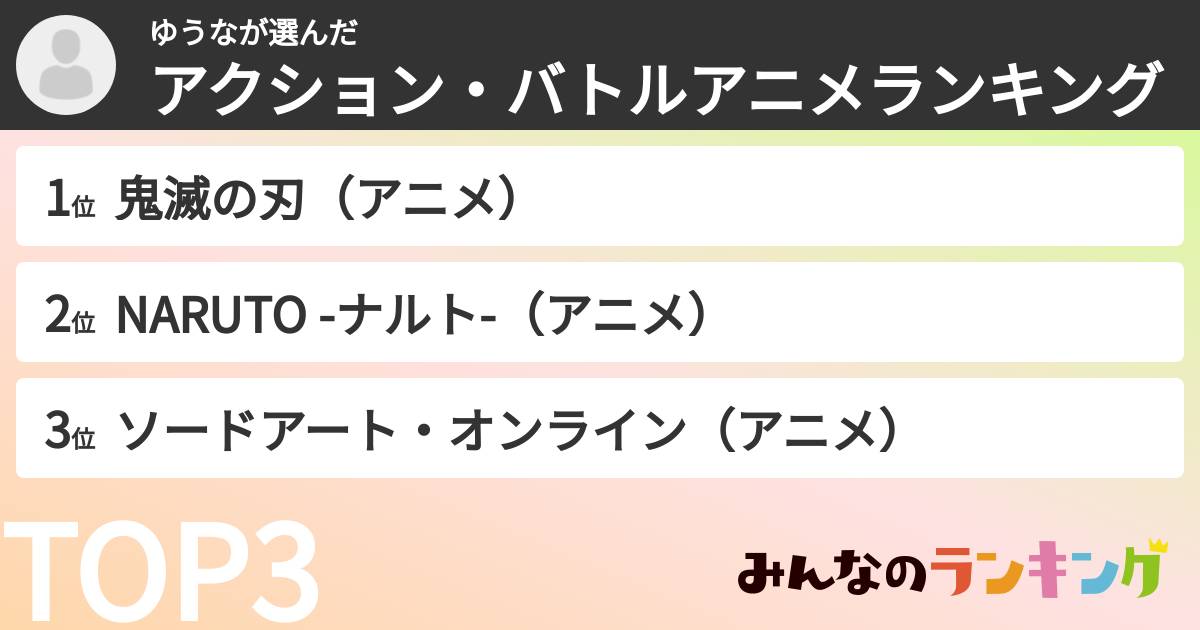 ゆうなが選んだ
アクション・バトルアニメランキング

1位 鬼滅の刃（アニメ）

2位 NARUTO -ナルト-（アニメ）

3位 ソードアート・オンライン（アニメ）

TOP3

みんなのランキング